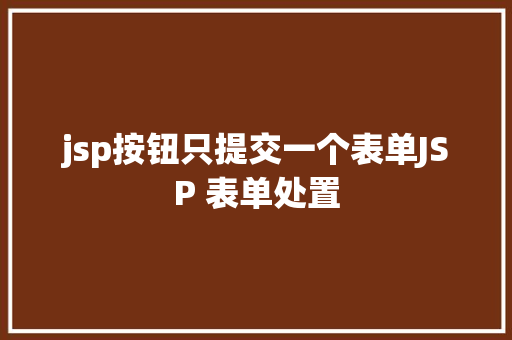 jsp按钮只提交一个表单JSP 表单处置